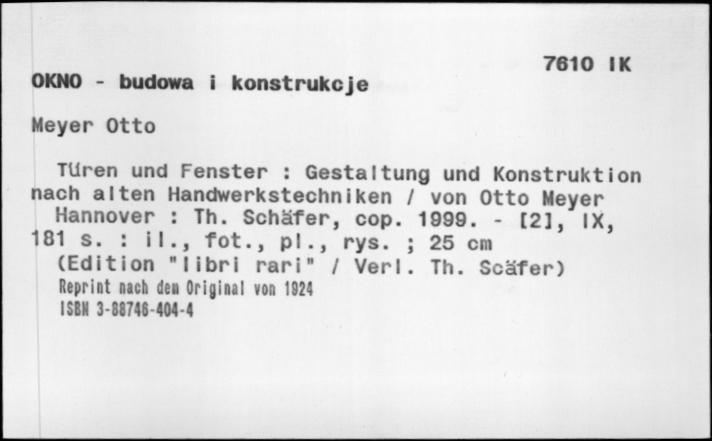 7610 IK

OKNO - budowa i konstrukcje

Meyer Otto

Türen und Fenster : Gestaltung und Konstruktion nach alten Handwerkstechniken / von Otto Meyer
Hannover : Th. Schäfer, cop. 1999. - [2], IX, 181 s. : il., fot., pl., rys. ; 25 cm
(Edition "libri rari" / Verl. Th. Scäfer)
Reprint nach dem Original von 1924
ISBN 3-88746-404-4